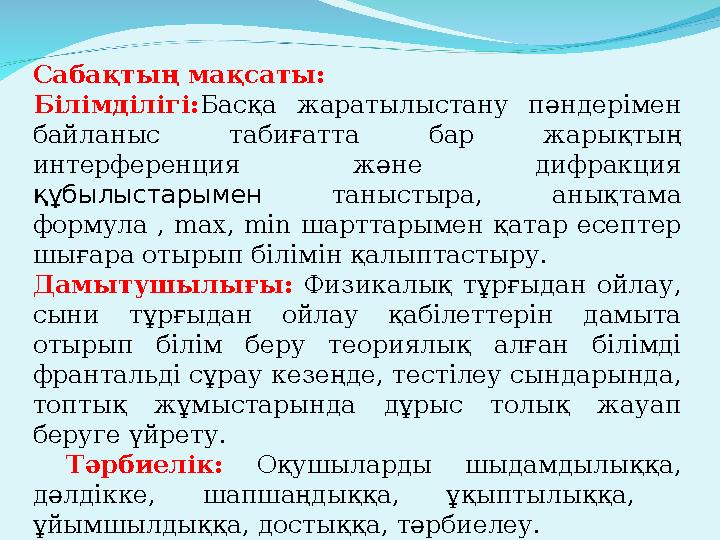 Сабақтың мақсаты:
Білімділігі:Басқа жаратылыстану пәндерімен байланыс табиғатта бар жарықтың интерференция және дифракция құбылыстарымен таныстыра, анықтама формула , max, min шарттарымен қатар есептер шығара отырып білімін қалыптастыру.
Дамытушылығы: Физикалық тұрғыдан ойлау, сыни тұрғыдан ойлау қабілеттерін дамыта отырып білім беру теориялық алған білімді франтальді сұрау кезеңде, тестілеу сындарында, топтық жұмыстарында дұрыс толық жауап беруге үйрету.
Тәрбиелік: Оқушыларды шыдамдылыққа, дәлдікке, шапшаңдыққа, ұқыптылыққа, ұйымшылдыққа, достыққа, тәрбиелеу.